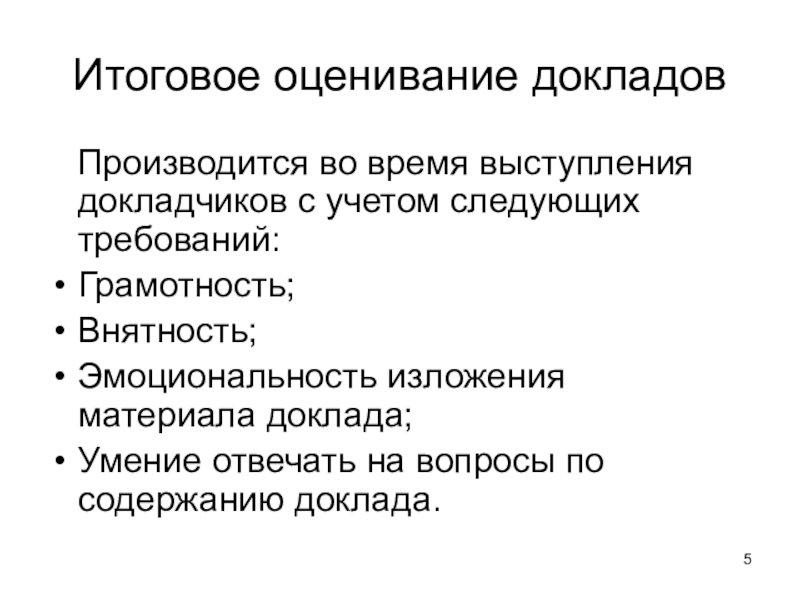 Итоговое оценивание докладов

Производится во время выступления докладчиков с учетом следующих требований:

• Грамотность;
• Внятность;
• Эмоциональность изложения материала доклада;
• Умение отвечать на вопросы по содержанию доклада.

5